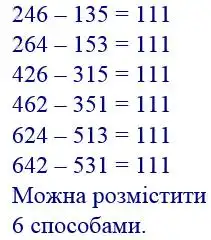 $246 - 135 = 111$
$264 - 153 = 111$
$426 - 315 = 111$
$462 - 351 = 111$
$624 - 513 = 111$
$642 - 531 = 111$
Можна розмістити 6 способами.